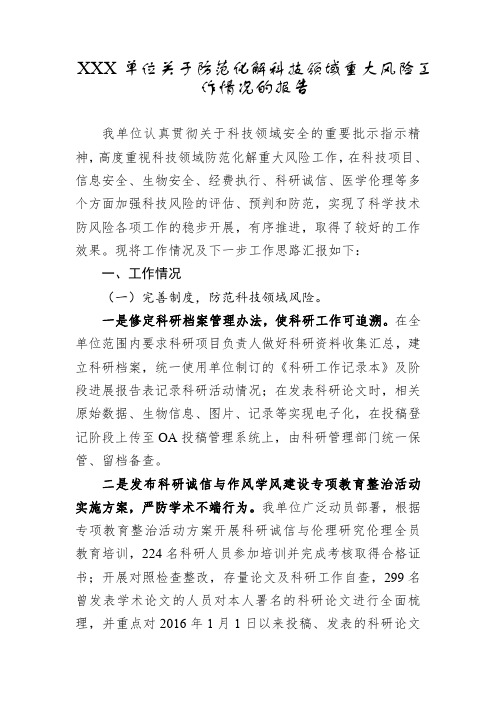 XXX 单位关于防范化解科技领域重大风险工作情况的报告

我单位认真贯彻关于科技领域安全的重要批示指示精神，高度重视科技领域防范化解重大风险工作，在科技项目、信息安全、生物安全、经费执行、科研诚信、医学伦理等多个方面加强科技风险的评估、预判和防范，实现了科学技术防风险各项工作的稳步开展，有序推进，取得了较好的工作效果。现将工作情况及下一步工作思路汇报如下：

一、工作情况

（一）完善制度，防范科技领域风险。

一是修定科研档案管理办法，使科研工作可追溯。在全单位范围内要求科研项目负责人做好科研资料收集汇总，建立科研档案，统一使用单位制订的《科研工作记录本》及阶段进展报告表记录科研活动情况；在发表科研论文时，相关原始数据、生物信息、图片、记录等实现电子化，在投稿登记阶段上传至 OA 投稿管理系统上，由科研管理部门统一保管、留档备查。

二是发布科研诚信与作风学风建设专项教育整治活动实施方案，严防学术不端行为。我单位广泛动员部署，根据专项教育整治活动方案开展科研诚信与伦理研究伦理全员教育培训，224 名科研人员参加培训并完成考核取得合格证书；开展对照检查整改，存量论文及科研工作自查，299 名曾发表学术论文的人员对本人署名的科研论文进行全面梳理，并重点对 2016 年 1 月 1 日以来投稿、发表的科研论文